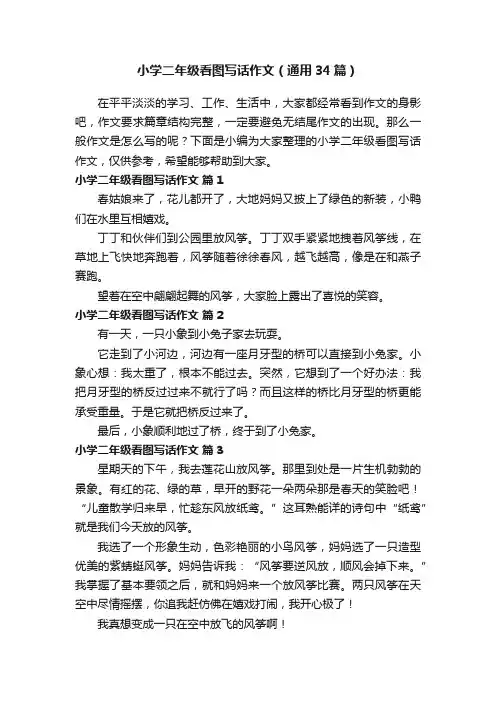 小学二年级看图写话作文（通用34篇）

在平平淡淡的学习、工作、生活中，大家都经常看到作文的身影吧，作文要求篇章结构完整，一定要避免无结尾作文的出现。那么一般作文是怎么写的呢？下面是小编为大家整理的小学二年级看图写话作文，仅供参考，希望能够帮助到大家。

小学二年级看图写话作文 篇1

春姑娘来了，花儿都开了，大地妈妈又披上了绿色的新装，小鸭们在水里互相嬉戏。

丁丁和伙伴们到公园里放风筝。丁丁双手紧紧地拽着风筝线，在草地上飞快地奔跑着，风筝随着徐徐春风，越飞越高，像是在和燕子赛跑。

望着在空中翩翩起舞的风筝，大家脸上露出了喜悦的笑容。

小学二年级看图写话作文 篇2

有一天，一只小象到小兔子家去玩耍。

它走到了小河边，河边有一座月牙型的桥可以直接到小兔家。小象心想：我太重了，根本不能过去。突然，它想到了一个好办法：我把月牙型的桥反过过来不就行了吗？而且这样的桥比月牙型的桥更能承受重量。于是它就把桥反过来了。

最后，小象顺利地过了桥，终于到了小兔家。

小学二年级看图写话作文 篇3

星期天的下午，我去莲花山放风筝。那里到处是一片生机勃勃的景象。有红的花、绿的草，早开的野花一朵两朵那是春天的笑脸吧！“儿童散学归来早，忙趁东风放纸鸢。”这耳熟能详的诗句中“纸鸢”就是我们今天放的风筝。

我选了一个形象生动，色彩艳丽的小鸟风筝，妈妈选了一只造型优美的紫蜻蜓风筝。妈妈告诉我：“风筝要逆风放，顺风会掉下来。”我掌握了基本要领之后，就和妈妈来一个放风筝比赛。两只风筝在天空中尽情摇摆，你追我赶仿佛在嬉戏打闹，我开心极了！

我真想变成一只在空中放飞的风筝啊！